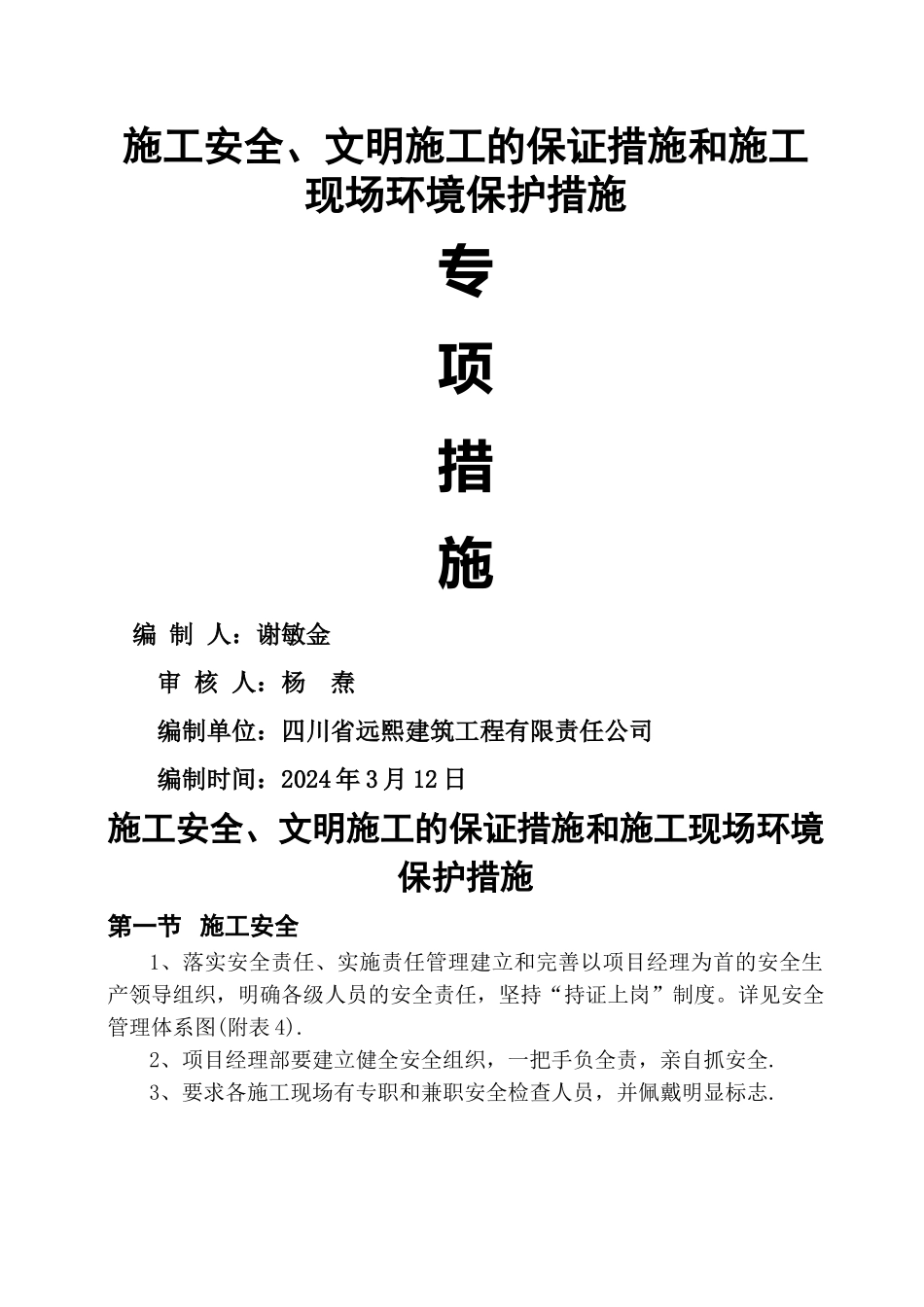 施工安全、文明施工的保证措施和施工现场环境保护措施

专

项

措

施

编 制 人：谢敏金

审 核 人：杨 焘

编制单位：四川省远熙建筑工程有限责任公司

编制时间：2024年3月12日

施工安全、文明施工的保证措施和施工现场环境保护措施

第一节 施工安全

1、落实安全责任、实施责任管理建立和完善以项目经理为首的安全生产领导组织，明确各级人员的安全责任，坚持“持证上岗”制度。详见安全管理体系图(附表4).

2、项目经理部要建立健全安全组织，一把手负全责，亲自抓安全.

3、要求各施工现场有专职和兼职安全检查人员，并佩戴明显标志.